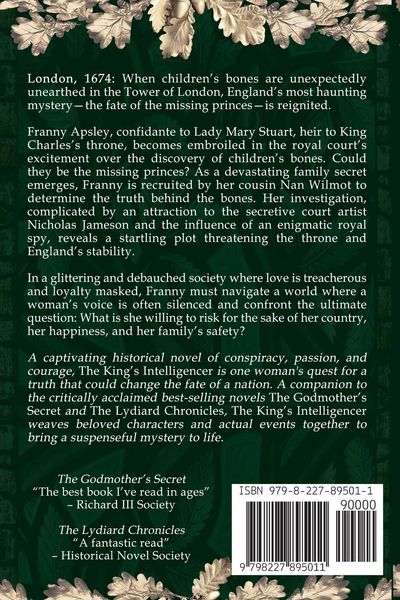 London, 1674: When children's bones are unexpectedly unearthed in the Tower of London, England's most haunting mystery—the fate of the missing princes—is reignited.

Franny Apsley, confidante to Lady Mary Stuart, heir to King Charles's throne, becomes embroiled in the royal court's excitement over the discovery of children's bones. Could they be the missing princes? As a devastating family secret emerges, Franny is recruited by her cousin Nan Wilmot to determine the truth behind the bones. Her investigation, complicated by an attraction to the secretive court artist Nicholas Jameson and the influence of an enigmatic royal spy, reveals a startling plot threatening the throne and England's stability.

In a glittering and debauched society where love is treacherous and loyalty masked, Franny must navigate a world where a woman's voice is often silenced and confront the ultimate question: What is she willing to risk for the sake of her country, her happiness, and her family's safety?

A captivating historical novel of conspiracy, passion, and courage, The King's Intelligencer is one woman's quest for a truth that could change the fate of a nation. A companion to the critically acclaimed best-selling novels The Godmother's Secret and The Lydiard Chronicles, The King's Intelligencer weaves beloved characters and actual events together to bring a suspenseful mystery to life.

The Godmother's Secret
"The best book I've read in ages"
– Richard III Society

The Lydiard Chronicles
"A fantastic read"
– Historical Novel Society

ISBN 979-8-227-89501-1
90000
9 798227 895011